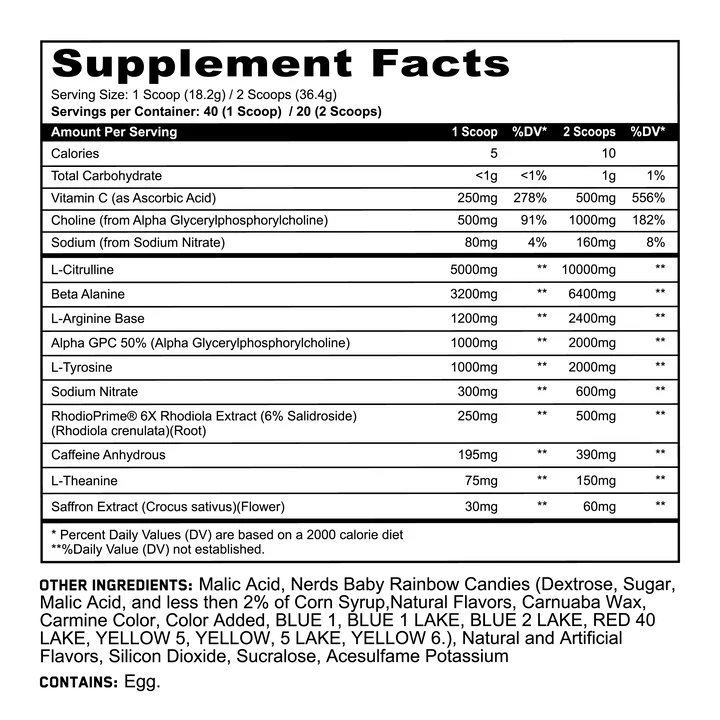 Supplement Facts
Serving Size: 1 Scoop (18.2g) / 2 Scoops (36.4g)
Servings per Container: 40 (1 Scoop) / 20 (2 Scoops)

| Amount Per Serving | 1 Scoop | %DV* | 2 Scoops | %DV* |
|---|---|---|---|---|
| Calories | 5 | | 10 | |
| Total Carbohydrate | <1g | <1% | 1g | 1% |
| Vitamin C (as Ascorbic Acid) | 250mg | 278% | 500mg | 556% |
| Choline (from Alpha Glycerylphosphorylcholine) | 500mg | 91% | 1000mg | 182% |
| Sodium (from Sodium Nitrate) | 80mg | 4% | 160mg | 8% |
| L-Citrulline | 5000mg | ** | 10000mg | ** |
| Beta Alanine | 3200mg | ** | 6400mg | ** |
| L-Arginine Base | 1200mg | ** | 2400mg | ** |
| Alpha GPC 50% (Alpha Glycerylphosphorylcholine) | 1000mg | ** | 2000mg | ** |
| L-Tyrosine | 1000mg | ** | 2000mg | ** |
| Sodium Nitrate | 300mg | ** | 600mg | ** |
| RhodioPrime® 6X Rhodiola Extract (6% Salidroside) (Rhodiola crenulata)(Root) | 250mg | ** | 500mg | ** |
| Caffeine Anhydrous | 195mg | ** | 390mg | ** |
| L-Theanine | 75mg | ** | 150mg | ** |
| Saffron Extract (Crocus sativus)(Flower) | 30mg | ** | 60mg | ** |

* Percent Daily Values (DV) are based on a 2000 calorie diet
**%Daily Value (DV) not established.

OTHER INGREDIENTS: Malic Acid, Nerds Baby Rainbow Candies (Dextrose, Sugar, Malic Acid, and less then 2% of Corn Syrup,Natural Flavors, Carnuaba Wax, Carmine Color, Color Added, BLUE 1, BLUE 1 LAKE, BLUE 2 LAKE, RED 40 LAKE, YELLOW 5, YELLOW, 5 LAKE, YELLOW 6.), Natural and Artificial Flavors, Silicon Dioxide, Sucralose, Acesulfame Potassium

CONTAINS: Egg.